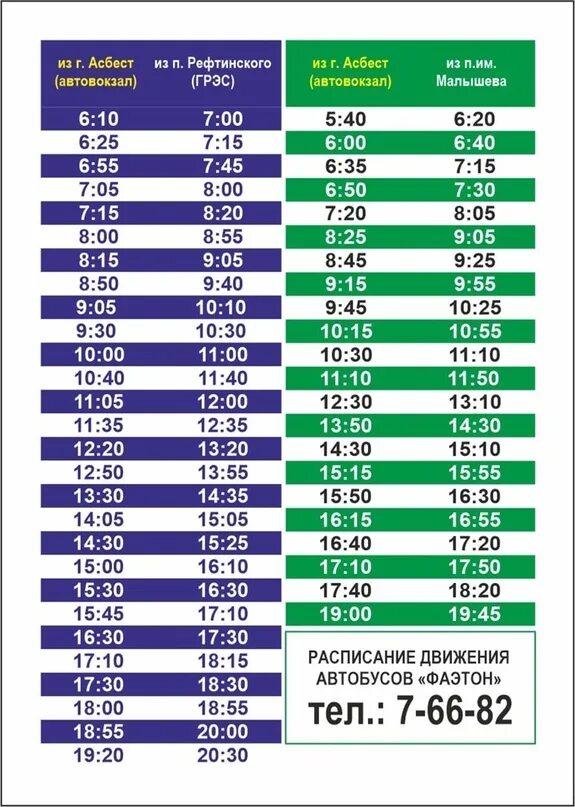 | из г. Асбест (автовокзал) | из п. Рефтинского (ГРЭС) |
|---|---|
| 6:10 | 7:00 |
| 6:25 | 7:15 |
| 6:55 | 7:45 |
| 7:05 | 8:00 |
| 7:15 | 8:20 |
| 8:00 | 8:55 |
| 8:15 | 9:05 |
| 8:50 | 9:40 |
| 9:05 | 10:10 |
| 9:30 | 10:30 |
| 10:00 | 11:00 |
| 10:40 | 11:40 |
| 11:05 | 12:00 |
| 11:35 | 12:35 |
| 12:20 | 13:20 |
| 12:50 | 13:55 |
| 13:30 | 14:35 |
| 14:05 | 15:05 |
| 14:30 | 15:25 |
| 15:00 | 16:10 |
| 15:30 | 16:30 |
| 15:45 | 17:10 |
| 16:30 | 17:30 |
| 17:10 | 18:15 |
| 17:30 | 18:30 |
| 18:00 | 18:55 |
| 18:55 | 20:00 |
| 19:20 | 20:30 |

| из г. Асбест (автовокзал) | из п.им. Малышева |
|---|---|
| 5:40 | 6:20 |
| 6:00 | 6:40 |
| 6:35 | 7:15 |
| 6:50 | 7:30 |
| 7:20 | 8:05 |
| 8:25 | 9:05 |
| 8:45 | 9:25 |
| 9:15 | 9:55 |
| 9:45 | 10:25 |
| 10:15 | 10:55 |
| 10:30 | 11:10 |
| 11:10 | 11:50 |
| 12:30 | 13:10 |
| 13:50 | 14:30 |
| 14:30 | 15:10 |
| 15:15 | 15:55 |
| 15:50 | 16:30 |
| 16:15 | 16:55 |
| 16:40 | 17:20 |
| 17:10 | 17:50 |
| 17:40 | 18:20 |
| 19:00 | 19:45 |

РАСПИСАНИЕ ДВИЖЕНИЯ АВТОБУСОВ «ФАЭТОН»
тел.: 7-66-82